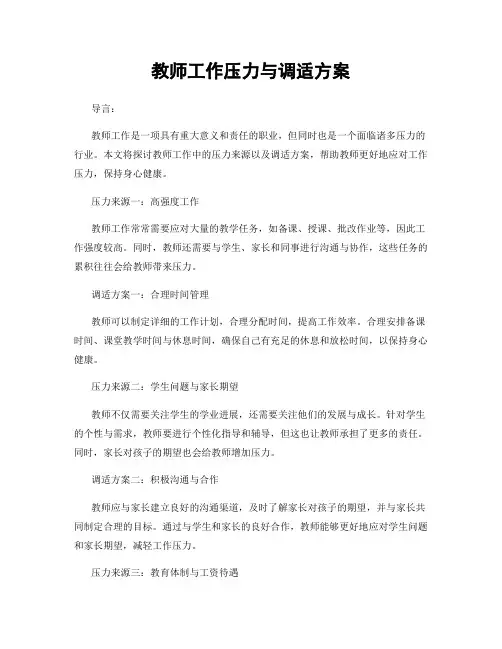 教师工作压力与调适方案

导言：

教师工作是一项具有重大意义和责任的职业，但同时也是一个面临诸多压力的行业。本文将探讨教师工作中的压力来源以及调适方案，帮助教师更好地应对工作压力，保持身心健康。

压力来源一：高强度工作

教师工作常常需要应对大量的教学任务，如备课、授课、批改作业等，因此工作强度较高。同时，教师还需要与学生、家长和同事进行沟通与协作，这些任务的累积往往会给教师带来压力。

调适方案一：合理时间管理

教师可以制定详细的工作计划，合理分配时间，提高工作效率。合理安排备课时间、课堂教学时间与休息时间，确保自己有充足的休息和放松时间，以保持身心健康。

压力来源二：学生问题与家长期望

教师不仅需要关注学生的学业进展，还需要关注他们的发展与成长。针对学生的个性与需求，教师要进行个性化指导和辅导，但这也让教师承担了更多的责任。同时，家长对孩子的期望也会给教师增加压力。

调适方案二：积极沟通与合作

教师应与家长建立良好的沟通渠道，及时了解家长对孩子的期望，并与家长共同制定合理的目标。通过与学生和家长的良好合作，教师能够更好地应对学生问题和家长期望，减轻工作压力。

压力来源三：教育体制与工资待遇